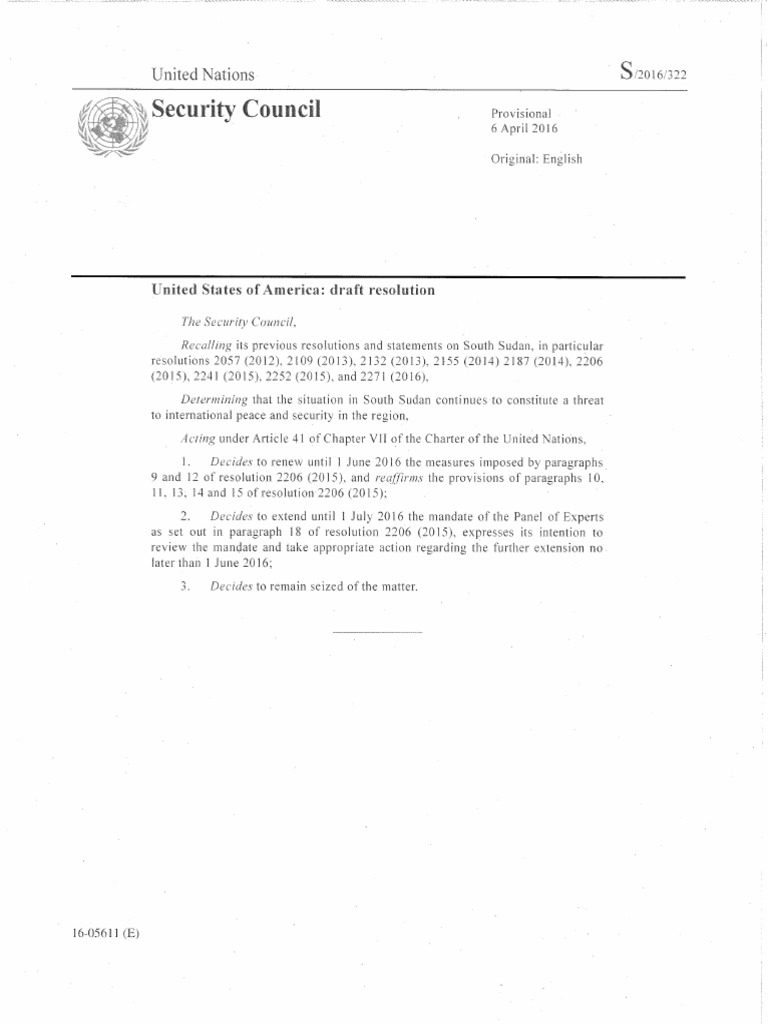 United Nations

S/2016/322

Security Council

Provisional
6 April 2016

Original: English

United States of America: draft resolution

The Security Council,

Recalling its previous resolutions and statements on South Sudan, in particular resolutions 2057 (2012), 2109 (2013), 2132 (2013), 2155 (2014) 2187 (2014), 2206 (2015), 2241 (2015), 2252 (2015), and 2271 (2016),

Determining that the situation in South Sudan continues to constitute a threat to international peace and security in the region,

Acting under Article 41 of Chapter VII of the Charter of the United Nations,

1. Decides to renew until 1 June 2016 the measures imposed by paragraphs 9 and 12 of resolution 2206 (2015), and reaffirms the provisions of paragraphs 10, 11, 13, 14 and 15 of resolution 2206 (2015);

2. Decides to extend until 1 July 2016 the mandate of the Panel of Experts as set out in paragraph 18 of resolution 2206 (2015), expresses its intention to review the mandate and take appropriate action regarding the further extension no later than 1 June 2016;

3. Decides to remain seized of the matter.

16-05611 (E)